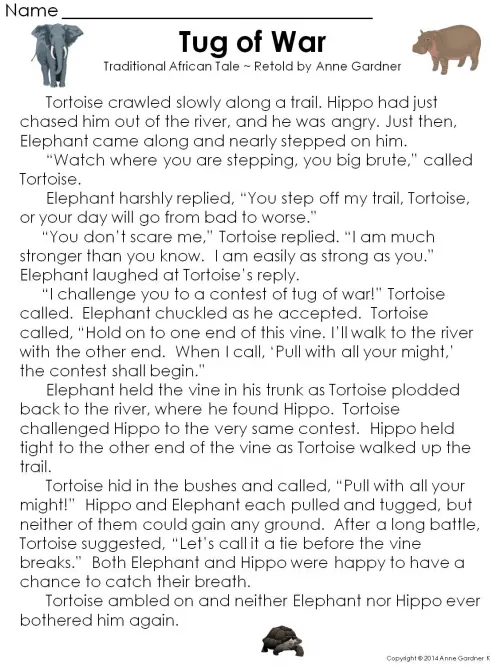 Name ______________________________

Tug of War

Traditional African Tale ~ Retold by Anne Gardner

Tortoise crawled slowly along a trail. Hippo had just chased him out of the river, and he was angry. Just then, Elephant came along and nearly stepped on him.

"Watch where you are stepping, you big brute," called Tortoise.

Elephant harshly replied, "You step off my trail, Tortoise, or your day will go from bad to worse."

"You don't scare me," Tortoise replied. "I am much stronger than you know. I am easily as strong as you." Elephant laughed at Tortoise's reply.

"I challenge you to a contest of tug of war!" Tortoise called. Elephant chuckled as he accepted. Tortoise called, "Hold on to one end of this vine. I'll walk to the river with the other end. When I call, 'Pull with all your might,' the contest shall begin."

Elephant held the vine in his trunk as Tortoise plodded back to the river, where he found Hippo. Tortoise challenged Hippo to the very same contest. Hippo held tight to the other end of the vine as Tortoise walked up the trail.

Tortoise hid in the bushes and called, "Pull with all your might!" Hippo and Elephant each pulled and tugged, but neither of them could gain any ground. After a long battle, Tortoise suggested, "Let's call it a tie before the vine breaks." Both Elephant and Hippo were happy to have a chance to catch their breath.

Tortoise ambled on and neither Elephant nor Hippo ever bothered him again.

Copyright © 2014 Anne Gardner K